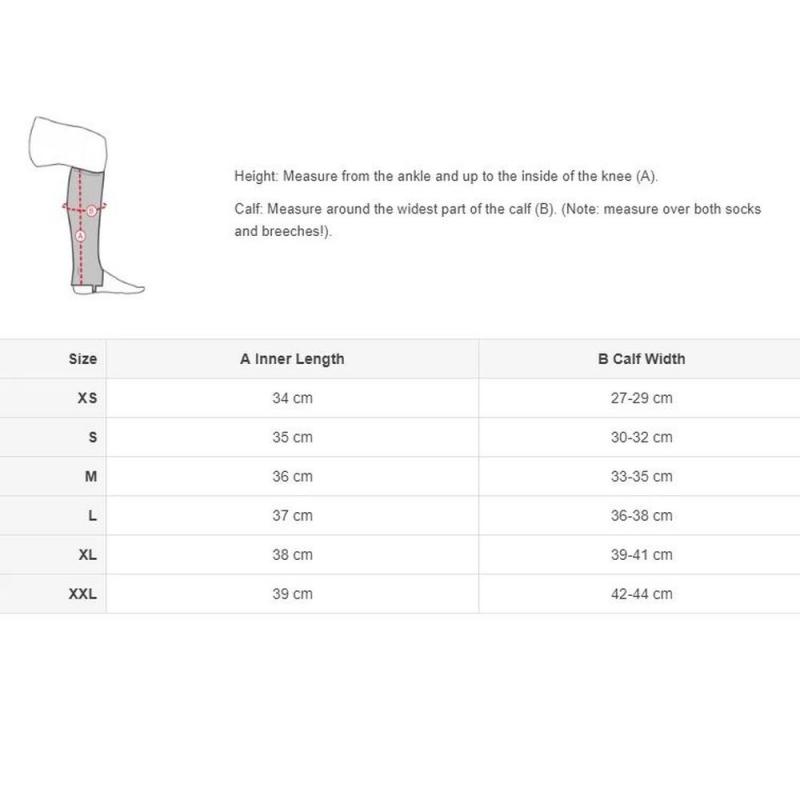 B

A

Height: Measure from the ankle and up to the inside of the knee (A).

Calf: Measure around the widest part of the calf (B). (Note: measure over both socks and breeches!).

| Size | A Inner Length | B Calf Width |
|---|---|---|
| XS | 34 cm | 27-29 cm |
| S | 35 cm | 30-32 cm |
| M | 36 cm | 33-35 cm |
| L | 37 cm | 36-38 cm |
| XL | 38 cm | 39-41 cm |
| XXL | 39 cm | 42-44 cm |